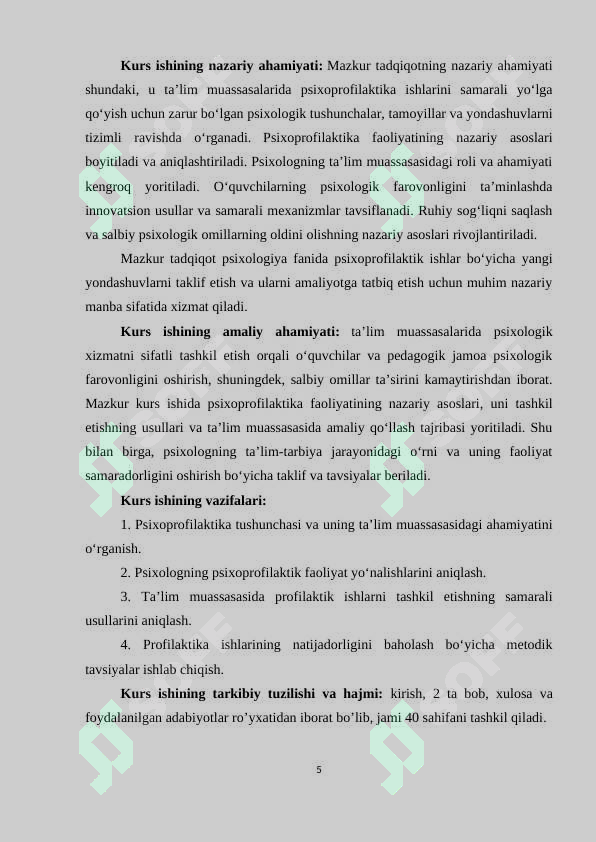 **Kurs ishining nazariy ahamiyati:** Mazkur tadqiqotning nazariy ahamiyati shundaki, u ta’lim muassasalarida psixoprofilaktika ishlarini samarali yo‘lga qo‘yish uchun zarur bo‘lgan psixologik tushunchalar, tamoyillar va yondashuvlarni tizimli ravishda o‘rganadi. Psixoprofilaktika faoliyatining nazariy asoslari boyitiladi va aniqlashtiriladi. Psixologning ta’lim muassasasidagi roli va ahamiyati kengroq yoritiladi. O‘quvchilarning psixologik farovonligini ta’minlashda innovatsion usullar va samarali mexanizmlar tavsiflanadi. Ruhiy sog‘liqni saqlash va salbiy psixologik omillarning oldini olishning nazariy asoslari rivojlantiriladi.

Mazkur tadqiqot psixologiya fanida psixoprofilaktik ishlar bo‘yicha yangi yondashuvlarni taklif etish va ularni amaliyotga tatbiq etish uchun muhim nazariy manba sifatida xizmat qiladi.

**Kurs ishining amaliy ahamiyati:** ta’lim muassasalarida psixologik xizmatni sifatli tashkil etish orqali o‘quvchilar va pedagogik jamoa psixologik farovonligini oshirish, shuningdek, salbiy omillar ta’sirini kamaytirishdan iborat. Mazkur kurs ishida psixoprofilaktika faoliyatining nazariy asoslari, uni tashkil etishning usullari va ta’lim muassasasida amaliy qo‘llash tajribasi yoritiladi. Shu bilan birga, psixologning ta’lim-tarbiya jarayonidagi o‘rni va uning faoliyat samaradorligini oshirish bo‘yicha taklif va tavsiyalar beriladi.

**Kurs ishining vazifalari:**

1. Psixoprofilaktika tushunchasi va uning ta’lim muassasasidagi ahamiyatini o‘rganish.

2. Psixologning psixoprofilaktik faoliyat yo‘nalishlarini aniqlash.

3. Ta’lim muassasasida profilaktik ishlarni tashkil etishning samarali usullarini aniqlash.

4. Profilaktika ishlarining natijadorligini baholash bo‘yicha metodik tavsiyalar ishlab chiqish.

**Kurs ishining tarkibiy tuzilishi va hajmi:** kirish, 2 ta bob, xulosa va foydalanilgan adabiyotlar ro’yxatidan iborat bo’lib, jami 40 sahifani tashkil qiladi.

5